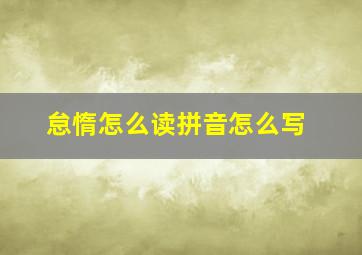 怠惰怎么读拼音怎么写